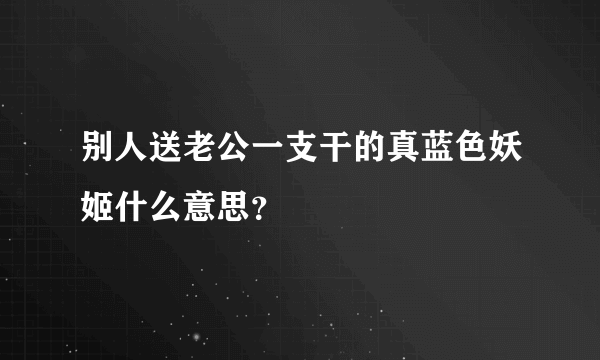 别人送老公一支干的真蓝色妖姬什么意思？